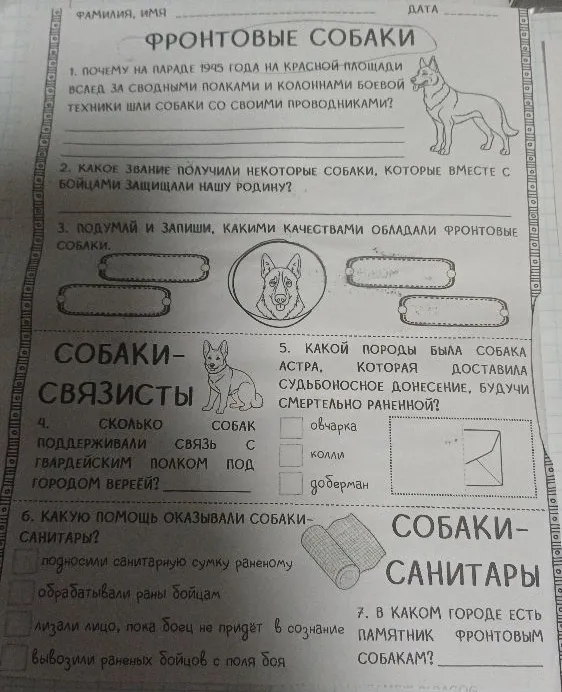 ФАМИЛИЯ, ИМЯ ____________ ДАТА ________

ФРОНТОВЫЕ СОБАКИ

1. ПОЧЕМУ НА ПАРАДЕ 1945 ГОДА НА КРАСНОЙ ПЛОЩАДИ ВСЛЕД ЗА СВОДНЫМИ ПОЛКАМИ И КОЛОННАМИ БОЕВОЙ ТЕХНИКИ ШЛИ СОБАКИ СО СВОИМИ ПРОВОДНИКАМИ?

2. КАКОЕ ЗВАНИЕ ПОЛУЧИЛИ НЕКОТОРЫЕ СОБАКИ, КОТОРЫЕ ВМЕСТЕ С БОЙЦАМИ ЗАЩИЩАЛИ НАШУ РОДИНУ?

3. ПОДУМАЙ И ЗАПИШИ, КАКИМИ КАЧЕСТВАМИ ОБЛАДАЛИ ФРОНТОВЫЕ СОБАКИ.

СОБАКИ-СВЯЗИСТЫ

4. СКОЛЬКО СОБАК ПОДДЕРЖИВАЛИ СВЯЗЬ С ГВАРДЕЙСКИМ ПОЛКОМ ПОД ГОРОДОМ ВЕРЕЕЙ? ________

5. КАКОЙ ПОРОДЫ БЫЛА СОБАКА АСТРА, КОТОРАЯ ДОСТАВИЛА СУДЬБОНОСНОЕ ДОНЕСЕНИЕ, БУДУЧИ СМЕРТЕЛЬНО РАНЕННОЙ?

овчарка

колли

доберман

6. КАКУЮ ПОМОЩЬ ОКАЗЫВАЛИ СОБАКИ-САНИТАРЫ?

подносили санитарную сумку раненому

обрабатывали раны бойцам

лизали лицо, пока боец не придёт в сознание

вывозили раненых бойцов с поля боя

СОБАКИ-САНИТАРЫ

7. В КАКОМ ГОРОДЕ ЕСТЬ ПАМЯТНИК ФРОНТОВЫМ СОБАКАМ? ________